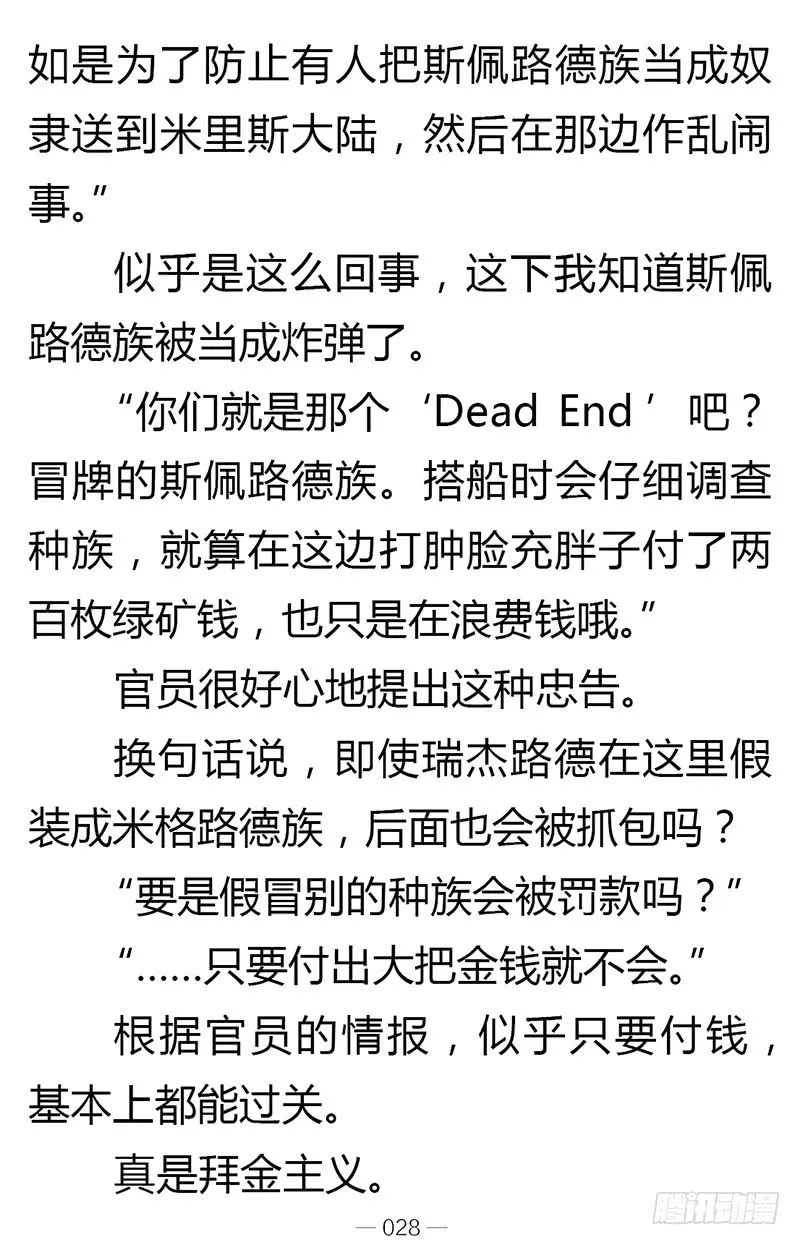 如是为了防止有人把斯佩路德族当成奴隶送到米里斯大陆，然后在那边作乱闹事。”

似乎是这么回事，这下我知道斯佩路德族被当成炸弹了。

“你们就是那个‘Dead End’吧？冒牌的斯佩路德族。搭船时会仔细调查种族，就算在这边打肿脸充胖子付了两百枚绿矿钱，也只是在浪费钱哦。”

官员很好心地提出这种忠告。

换句话说，即使瑞杰路德在这里假装成米格路德族，后面也会被抓包吗？

“要是假冒别的种族会被罚款吗？”

“……只要付出大把金钱就不会。”

根据官员的情报，似乎只要付钱，基本上都能过关。

真是拜金主义。

— 028 —

腾讯动漫